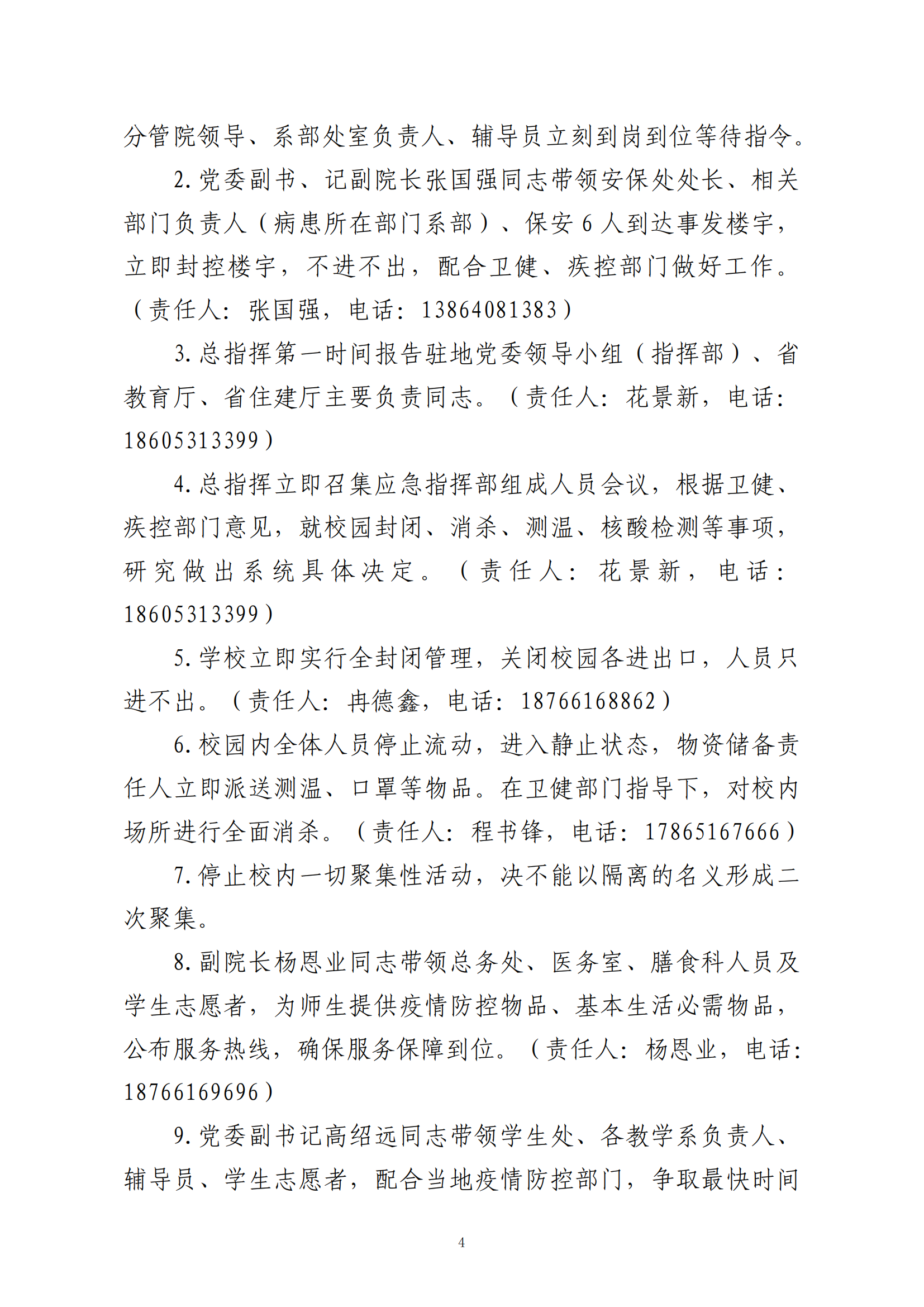 分管院领导、系部处室负责人、辅导员立刻到岗到位等待指令。

2. 党委副书、记副院长张国强同志带领安保处处长、相关部门负责人（病患所在部门系部）、保安 6 人到达事发楼宇，立即封控楼宇，不进不出，配合卫健、疾控部门做好工作。（责任人：张国强，电话：13864081383）

3. 总指挥第一时间报告驻地党委领导小组（指挥部）、省教育厅、省住建厅主要负责同志。（责任人：花景新，电话：18605313399）

4. 总指挥立即召集应急指挥部组成人员会议，根据卫健、疾控部门意见，就校园封闭、消杀、测温、核酸检测等事项，研究做出系统具体决定。（责任人：花景新，电话：18605313399）

5. 学校立即实行全封闭管理，关闭校园各进出口，人员只进不出。（责任人：冉德鑫，电话：18766168862）

6. 校园内全体人员停止流动，进入静止状态，物资储备责任人立即派送测温、口罩等物品。在卫健部门指导下，对校内场所进行全面消杀。（责任人：程书锋，电话：17865167666）

7. 停止校内一切聚集性活动，决不能以隔离的名义形成二次聚集。

8. 副院长杨恩业同志带领总务处、医务室、膳食科人员及学生志愿者，为师生提供疫情防控物品、基本生活必需物品，公布服务热线，确保服务保障到位。（责任人：杨恩业，电话：18766169696）

9. 党委副书记高绍远同志带领学生处、各教学系负责人、辅导员、学生志愿者，配合当地疫情防控部门，争取最快时间

4